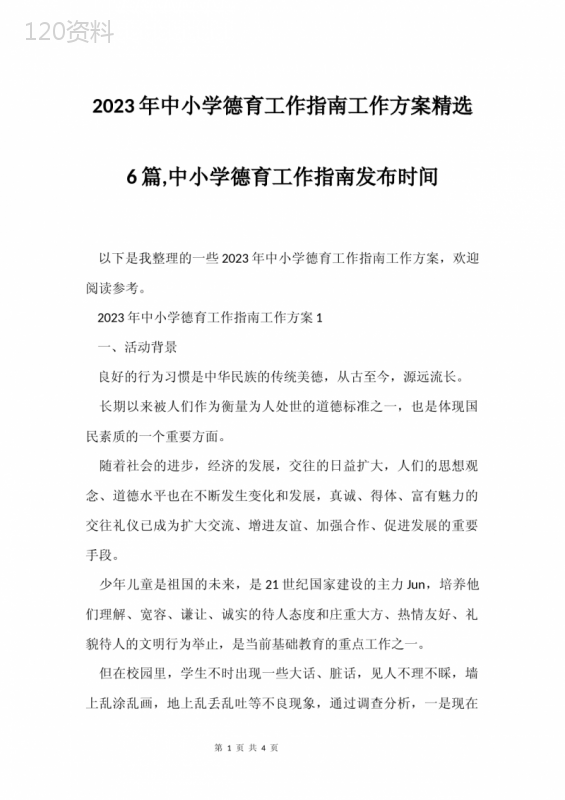 120资料

2023年中小学德育工作指南工作方案精选6篇,中小学德育工作指南发布时间

以下是我整理的一些2023年中小学德育工作指南工作方案，欢迎阅读参考。

2023年中小学德育工作指南工作方案1

一、活动背景

良好的行为习惯是中华民族的传统美德，从古至今，源远流长。

长期以来被人们作为衡量为人处世的道德标准之一，也是体现国民素质的一个重要方面。

随着社会的进步，经济的发展，交往的日益扩大，人们的思想观念、道德水平也在不断发生变化和发展，真诚、得体、富有魅力的交往礼仪已成为扩大交流、增进友谊、加强合作、促进发展的重要手段。

少年儿童是祖国的未来，是21世纪国家建设的主力Jun，培养他们理解、宽容、谦让、诚实的待人态度和庄重大方、热情友好、礼貌待人的文明行为举止，是当前基础教育的重点工作之一。

但在校园里，学生不时出现一些大话、脏话，见人不理不睬，墙上乱涂乱画，地上乱丢乱吐等不良现象，通过调查分析，一是现在

第 1 页 共 4 页